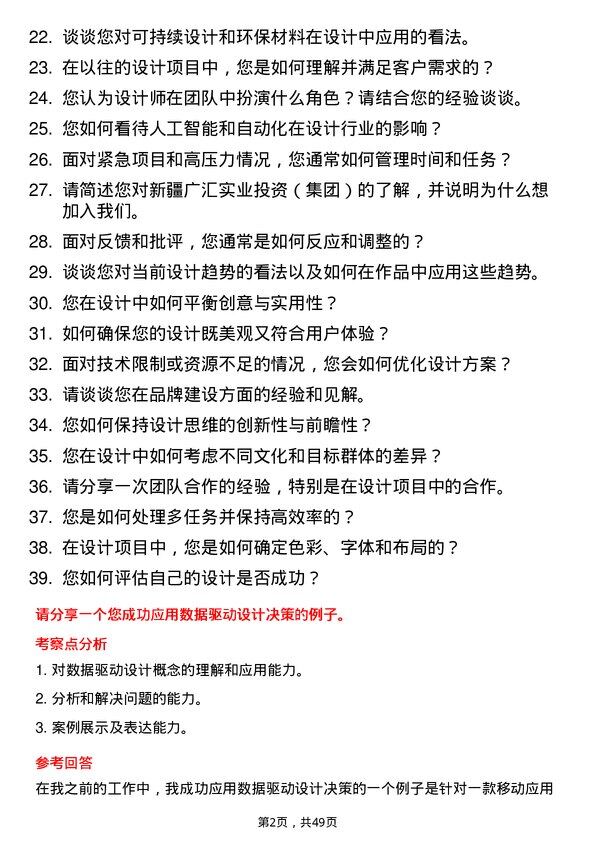 22. 谈谈您对可持续设计和环保材料在设计中应用的看法。

23. 在以往的设计项目中，您是如何理解并满足客户需求的？

24. 您认为设计师在团队中扮演什么角色？请结合您的经验谈谈。

25. 您如何看待人工智能和自动化在设计行业的影响？

26. 面对紧急项目和高压力情况，您通常如何管理时间和任务？

27. 请简述您对新疆广汇实业投资（集团）的了解，并说明为什么想加入我们。

28. 面对反馈和批评，您通常是如何反应和调整的？

29. 谈谈您对当前设计趋势的看法以及如何在作品中应用这些趋势。

30. 您在设计中如何平衡创意与实用性？

31. 如何确保您的设计既美观又符合用户体验？

32. 面对技术限制或资源不足的情况，您会如何优化设计方案？

33. 请谈谈您在品牌建设方面的经验和见解。

34. 您如何保持设计思维的创新性与前瞻性？

35. 您在设计中如何考虑不同文化和目标群体的差异？

36. 请分享一次团队合作的经验，特别是在设计项目中的合作。

37. 您是如何处理多任务并保持高效率的？

38. 在设计项目中，您是如何确定色彩、字体和布局的？

39. 您如何评估自己的设计是否成功？

请分享一个您成功应用数据驱动设计决策的例子。

考察点分析

1. 对数据驱动设计概念的理解和应用能力。

2. 分析和解决问题的能力。

3. 案例展示及表达能力。

参考回答

在我之前的工作中，我成功应用数据驱动设计决策的一个例子是针对一款移动应用

第2页，共49页